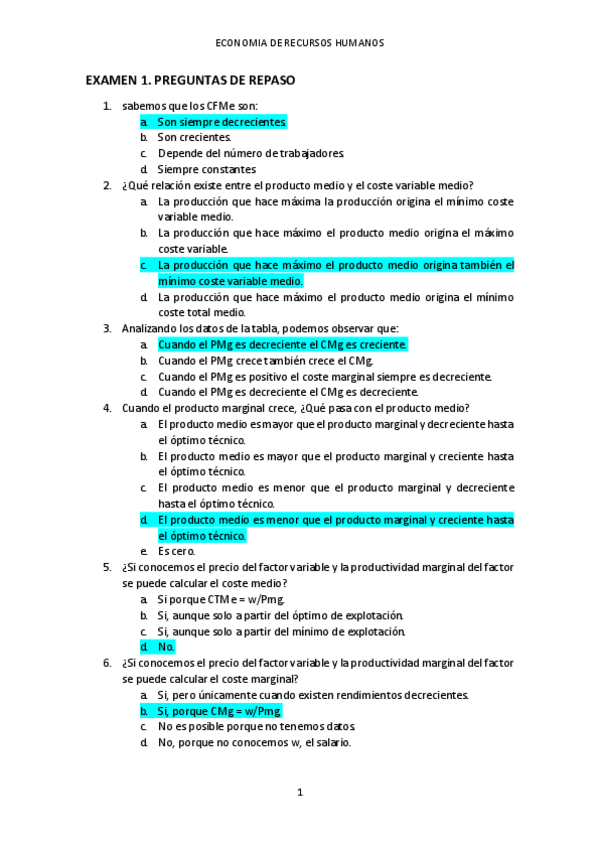 ECONOMIA DE RECURSOS HUMANOS

EXAMEN 1. PREGUNTAS DE REPASO

1. sabemos que los CFMe son:
a. Son siempre decrecientes.
b. Son crecientes.
c. Depende del número de trabajadores.
d. Siempre constantes

2. ¿Qué relación existe entre el producto medio y el coste variable medio?
a. La producción que hace máxima la producción origina el mínimo coste variable medio.
b. La producción que hace máximo el producto medio origina el máximo coste variable.
c. La producción que hace máximo el producto medio origina también el mínimo coste variable medio.
d. La producción que hace máximo el producto medio origina el mínimo coste total medio.

3. Analizando los datos de la tabla, podemos observar que:
a. Cuando el PMg es decreciente el CMg es creciente.
b. Cuando el PMg crece también crece el CMg.
c. Cuando el PMg es positivo el coste marginal siempre es decreciente.
d. Cuando el PMg es decreciente el CMg es decreciente.

4. Cuando el producto marginal crece, ¿Qué pasa con el producto medio?
a. El producto medio es mayor que el producto marginal y decreciente hasta el óptimo técnico.
b. El producto medio es mayor que el producto marginal y creciente hasta el óptimo técnico.
c. El producto medio es menor que el producto marginal y decreciente hasta el óptimo técnico.
d. El producto medio es menor que el producto marginal y creciente hasta el óptimo técnico.
e. Es cero.

5. ¿Si conocemos el precio del factor variable y la productividad marginal del factor se puede calcular el coste medio?
a. Si porque CTMe = w/Pmg.
b. Si, aunque solo a partir del óptimo de explotación.
c. Si, aunque solo a partir del mínimo de explotación.
d. No.

6. ¿Si conocemos el precio del factor variable y la productividad marginal del factor se puede calcular el coste marginal?
a. Si, pero únicamente cuando existen rendimientos decrecientes.
b. Si, porque CMg = w/Pmg
c. No es posible porque no tenemos datos.
d. No, porque no conocemos w, el salario.

1